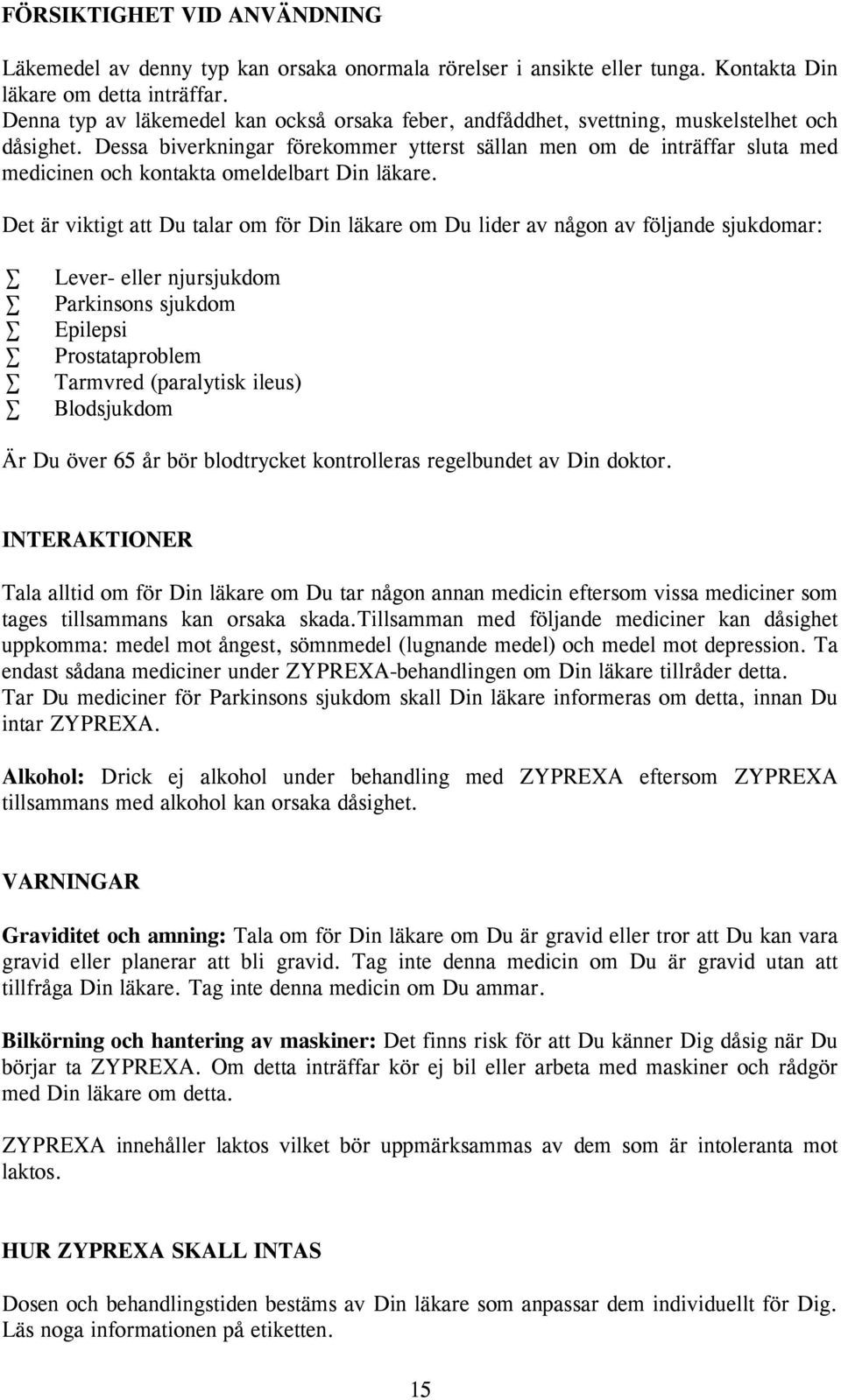 FÖRSIKTIGHET VID ANVÄNDNING

Läkemedel av denny typ kan orsaka onormala rörelser i ansikte eller tunga. Kontakta Din läkare om detta inträffar.
Denna typ av läkemedel kan också orsaka feber, andfåddhet, svettning, muskelstelhet och dåsighet. Dessa biverkningar förekommer ytterst sällan men om de inträffar sluta med medicinen och kontakta omeldelbart Din läkare.

Det är viktigt att Du talar om för Din läkare om Du lider av någon av följande sjukdomar:

∑ Lever- eller njursjukdom
∑ Parkinsons sjukdom
∑ Epilepsi
∑ Prostataproblem
∑ Tarmvred (paralytisk ileus)
∑ Blodsjukdom

Är Du över 65 år bör blodtrycket kontrolleras regelbundet av Din doktor.

INTERAKTIONER

Tala alltid om för Din läkare om Du tar någon annan medicin eftersom vissa mediciner som tages tillsammans kan orsaka skada.Tillsamman med följande mediciner kan dåsighet uppkomma: medel mot ångest, sömnmedel (lugnande medel) och medel mot depression. Ta endast sådana mediciner under ZYPREXA-behandlingen om Din läkare tillråder detta.
Tar Du mediciner för Parkinsons sjukdom skall Din läkare informeras om detta, innan Du intar ZYPREXA.

Alkohol: Drick ej alkohol under behandling med ZYPREXA eftersom ZYPREXA tillsammans med alkohol kan orsaka dåsighet.

VARNINGAR

Graviditet och amning: Tala om för Din läkare om Du är gravid eller tror att Du kan vara gravid eller planerar att bli gravid. Tag inte denna medicin om Du är gravid utan att tillfråga Din läkare. Tag inte denna medicin om Du ammar.

Bilkörning och hantering av maskiner: Det finns risk för att Du känner Dig dåsig när Du börjar ta ZYPREXA. Om detta inträffar kör ej bil eller arbeta med maskiner och rådgör med Din läkare om detta.

ZYPREXA innehåller laktos vilket bör uppmärksammas av dem som är intoleranta mot laktos.

HUR ZYPREXA SKALL INTAS

Dosen och behandlingstiden bestäms av Din läkare som anpassar dem individuellt för Dig. Läs noga informationen på etiketten.

15